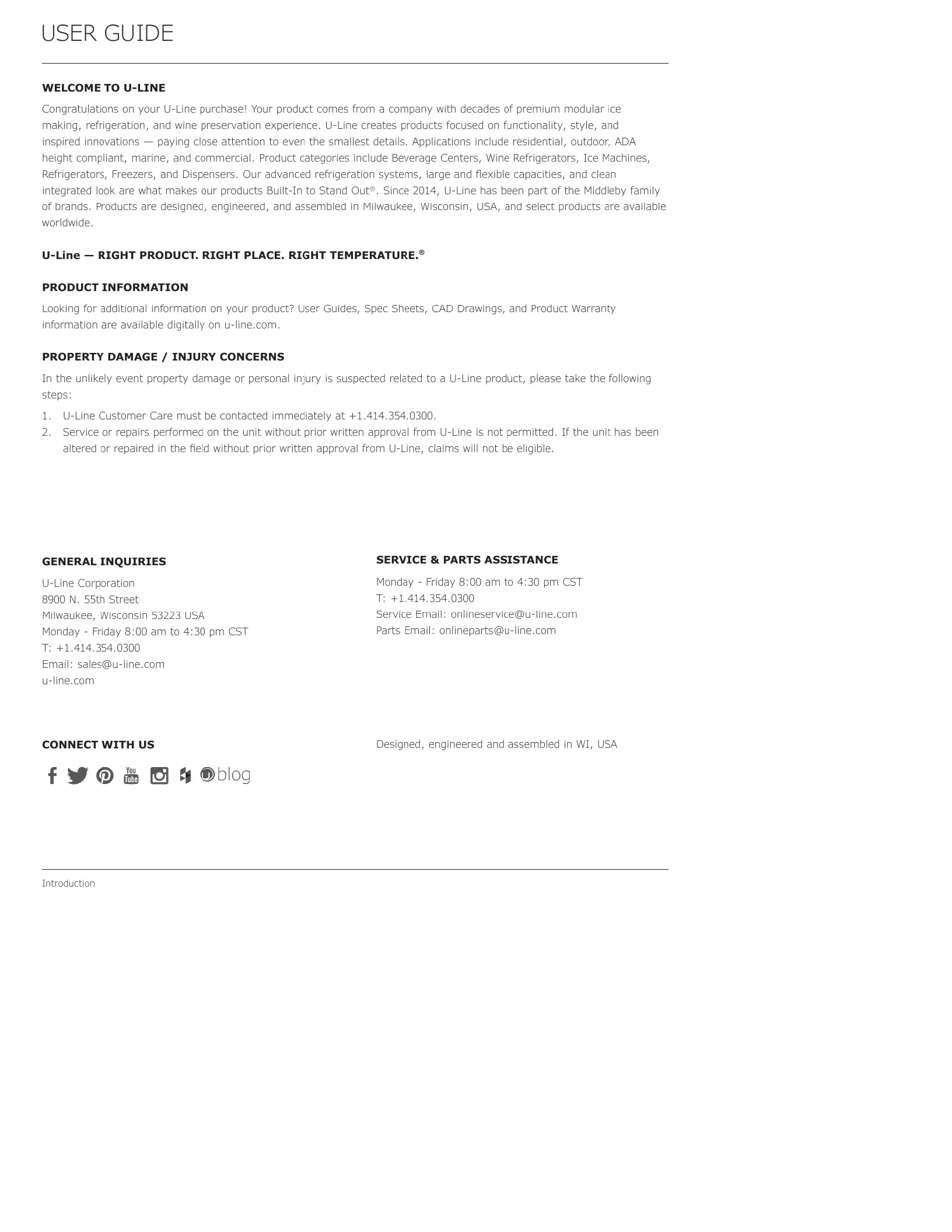 USER GUIDE

WELCOME TO U-LINE

Congratulations on your U-Line purchase! Your product comes from a company with decades of premium modular ice making, refrigeration, and wine preservation experience. U-Line creates products focused on functionality, style, and inspired innovations — paying close attention to even the smallest details. Applications include residential, outdoor, ADA height compliant, marine, and commercial. Product categories include Beverage Centers, Wine Refrigerators, Ice Machines, Refrigerators, Freezers, and Dispensers. Our advanced refrigeration systems, large and flexible capacities, and clean integrated look are what makes our products Built-In to Stand Out®. Since 2014, U-Line has been part of the Middleby family of brands. Products are designed, engineered, and assembled in Milwaukee, Wisconsin, USA, and select products are available worldwide.

U-Line — RIGHT PRODUCT. RIGHT PLACE. RIGHT TEMPERATURE.®

PRODUCT INFORMATION

Looking for additional information on your product? User Guides, Spec Sheets, CAD Drawings, and Product Warranty information are available digitally on u-line.com.

PROPERTY DAMAGE / INJURY CONCERNS

In the unlikely event property damage or personal injury is suspected related to a U-Line product, please take the following steps:

1. U-Line Customer Care must be contacted immediately at +1.414.354.0300.
2. Service or repairs performed on the unit without prior written approval from U-Line is not permitted. If the unit has been altered or repaired in the field without prior written approval from U-Line, claims will not be eligible.

GENERAL INQUIRIES

U-Line Corporation
8900 N. 55th Street
Milwaukee, Wisconsin 53223 USA
Monday - Friday 8:00 am to 4:30 pm CST
T: +1.414.354.0300
Email: sales@u-line.com
u-line.com

SERVICE & PARTS ASSISTANCE

Monday - Friday 8:00 am to 4:30 pm CST
T: +1.414.354.0300
Service Email: onlineservice@u-line.com
Parts Email: onlineparts@u-line.com

CONNECT WITH US

You Tube blog

Designed, engineered and assembled in WI, USA

Introduction